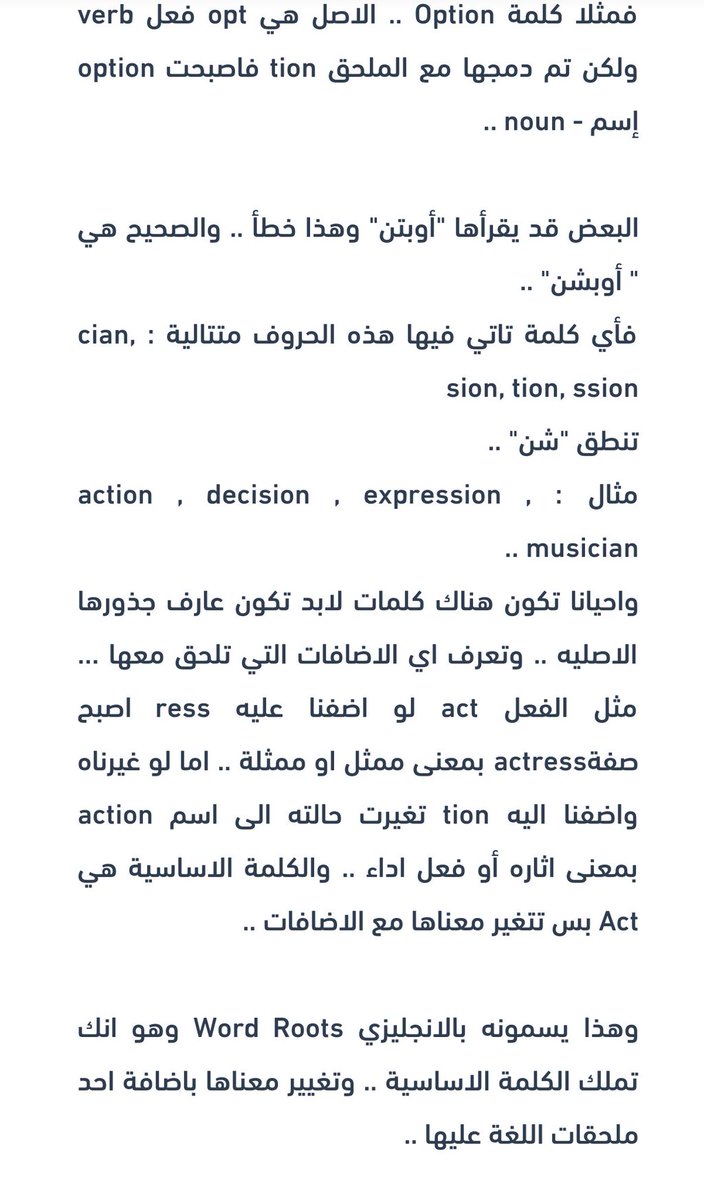 فمثلا كلمة Option .. الاصل هي opt فعل verb ولكن تم دمجها مع الملحق tion فاصبحت option إسم - noun ..

البعض قد يقرأها "أوبتن" وهذا خطأ .. والصحيح هي " أوبشن" ..
فأي كلمة تاتي فيها هذه الحروف متتالية : cian, sion, tion, ssion
تنطق "شن" ..
مثال : action , decision , expression , musician ..
واحيانا تكون هناك كلمات لابد تكون عارف جذورها الاصليه .. وتعرف اي الاضافات التي تلحق معها ... مثل الفعل act لو اضفنا عليه ress اصبح صفةactress بمعنى ممثل او ممثلة .. اما لو غيرناه واضفنا اليه tion تغيرت حالته الى اسم action بمعنى اثاره أو فعل اداء .. والكلمة الاساسية هي Act بس تتغير معناها مع الاضافات ..

وهذا يسمونه بالانجليزي Word Roots وهو انك تملك الكلمة الاساسية .. وتغيير معناها باضافة احد ملحقات اللغة عليها ..